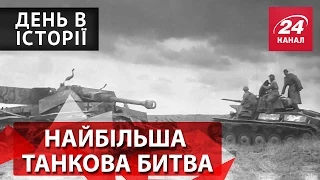 ДЕНЬ В ІСТОРІЇ

24 КАНАЛ

НАЙБІЛЬША ТАНКОВА БИТВА